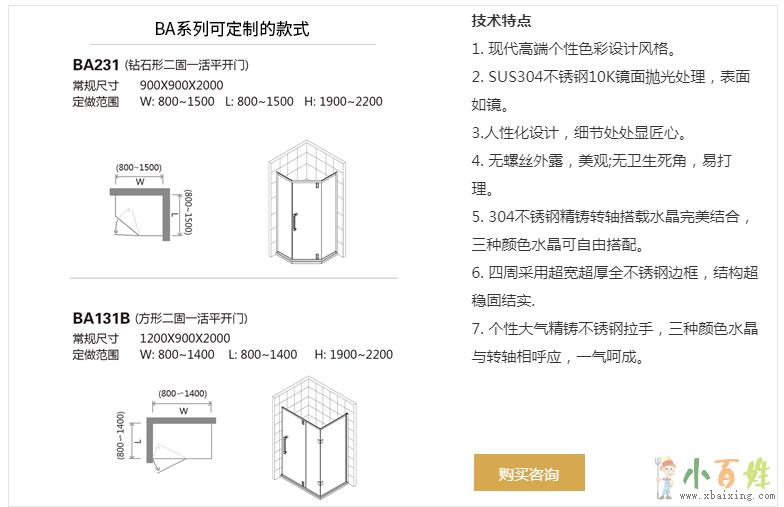 BA系列可定制的款式

BA231 (钻石形二固一活平开门)
常规尺寸 900X900X2000
定做范围 W: 800~1500 L: 800~1500 H: 1900~2200

(800~1500)
W
(800~1500)
L

BA131B (方形二固一活平开门)
常规尺寸 1200X900X2000
定做范围 W: 800~1400 L: 800~1400 H: 1900~2200

(800~1400)
W
(800~1400)
L

技术特点

1. 现代高端个性色彩设计风格。

2. SUS304不锈钢10K镜面抛光处理，表面如镜。

3.人性化设计，细节处处显匠心。

4. 无螺丝外露，美观;无卫生死角，易打理。

5. 304不锈钢精铸转轴搭载水晶完美结合，三种颜色水晶可自由搭配。

6. 四周采用超宽超厚全不锈钢边框，结构超稳固结实.

7. 个性大气精铸不锈钢拉手，三种颜色水晶与转轴相呼应，一气呵成。

购买咨询

小百姓
www.xbaixing.com